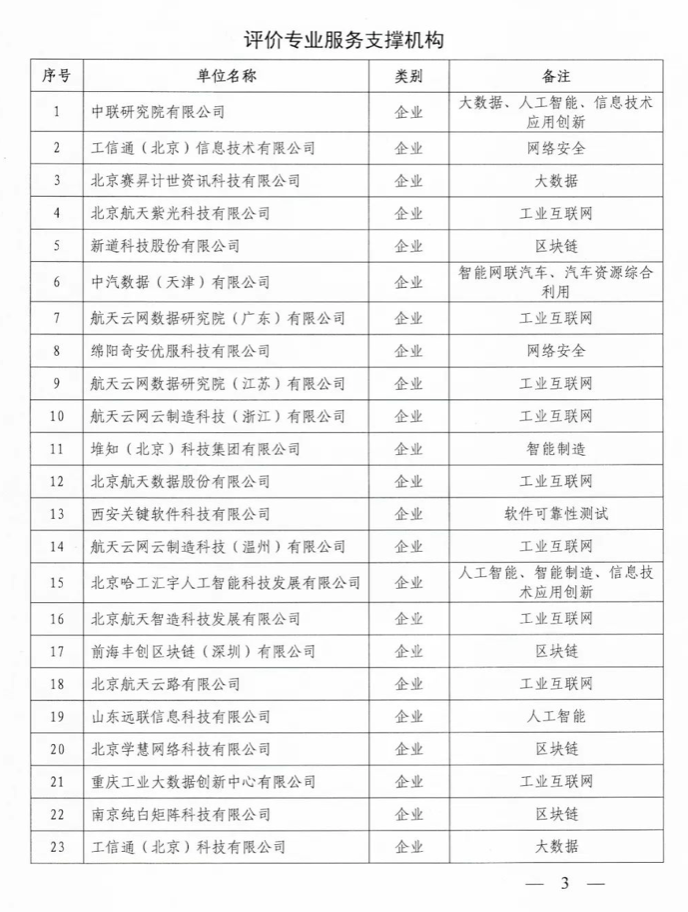 评价专业服务支撑机构

| 序号 | 单位名称 | 类别 | 备注 |
|---|---|---|---|
| 1 | 中联研究院有限公司 | 企业 | 大数据、人工智能、信息技术应用创新 |
| 2 | 工信通（北京）信息技术有限公司 | 企业 | 网络安全 |
| 3 | 北京赛昇计世资讯科技有限公司 | 企业 | 大数据 |
| 4 | 北京航天紫光科技有限公司 | 企业 | 工业互联网 |
| 5 | 新道科技股份有限公司 | 企业 | 区块链 |
| 6 | 中汽数据（天津）有限公司 | 企业 | 智能网联汽车、汽车资源综合利用 |
| 7 | 航天云网数据研究院（广东）有限公司 | 企业 | 工业互联网 |
| 8 | 绵阳奇安优服科技有限公司 | 企业 | 网络安全 |
| 9 | 航天云网数据研究院（江苏）有限公司 | 企业 | 工业互联网 |
| 10 | 航天云网云制造科技（浙江）有限公司 | 企业 | 工业互联网 |
| 11 | 堆知（北京）科技集团有限公司 | 企业 | 智能制造 |
| 12 | 北京航天数据股份有限公司 | 企业 | 工业互联网 |
| 13 | 西安关键软件科技有限公司 | 企业 | 软件可靠性测试 |
| 14 | 航天云网云制造科技（温州）有限公司 | 企业 | 工业互联网 |
| 15 | 北京哈工汇宇人工智能科技发展有限公司 | 企业 | 人工智能、智能制造、信息技术应用创新 |
| 16 | 北京航天智造科技发展有限公司 | 企业 | 工业互联网 |
| 17 | 前海丰创区块链（深圳）有限公司 | 企业 | 区块链 |
| 18 | 北京航天云路有限公司 | 企业 | 工业互联网 |
| 19 | 山东远联信息科技有限公司 | 企业 | 人工智能 |
| 20 | 北京学慧网络科技有限公司 | 企业 | 区块链 |
| 21 | 重庆工业大数据创新中心有限公司 | 企业 | 工业互联网 |
| 22 | 南京纯白矩阵科技有限公司 | 企业 | 区块链 |
| 23 | 工信通（北京）科技有限公司 | 企业 | 大数据 |

— 3 —